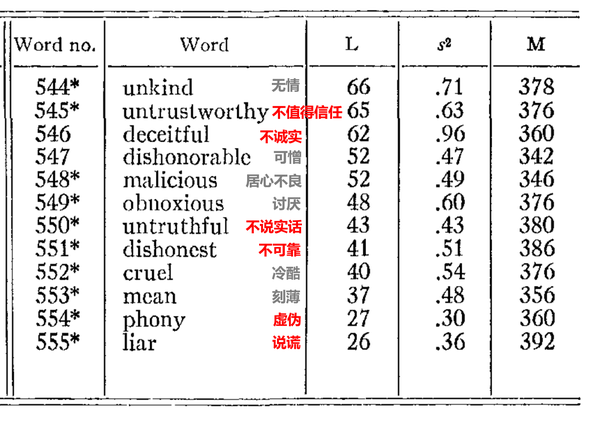 | Word no. | Word | L | $s^2$ | M |
|---|---|---|---|---|
| 544* | unkind 无情 | 66 | .71 | 378 |
| 545* | untrustworthy 不值得信任 | 65 | .63 | 376 |
| 546 | deceitful 不诚实 | 62 | .96 | 360 |
| 547 | dishonorable 可憎 | 52 | .47 | 342 |
| 548* | malicious 居心不良 | 52 | .49 | 346 |
| 549* | obnoxious 讨厌 | 48 | .60 | 376 |
| 550* | untruthful 不说实话 | 43 | .43 | 380 |
| 551* | dishonest 不可靠 | 41 | .51 | 386 |
| 552* | cruel 冷酷 | 40 | .54 | 376 |
| 553* | mean 刻薄 | 37 | .48 | 356 |
| 554* | phony 虚伪 | 27 | .30 | 360 |
| 555* | liar 说谎 | 26 | .36 | 392 |